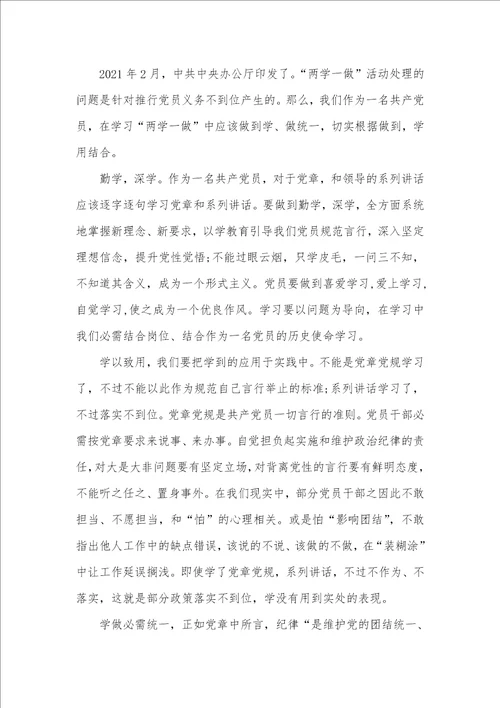 2021年2月，中共中央办公厅印发了。“两学一做”活动处理的问题是针对推行党员义务不到位产生的。那么，我们作为一名共产党员，在学习“两学一做”中应该做到学、做统一，切实根据做到，学用结合。

勤学，深学。作为一名共产党员，对于党章，和领导的系列讲话应该逐字逐句学习党章和系列讲话。要做到勤学，深学，全方面系统地掌握新理念、新要求，以学教育引导我们党员规范言行，深入坚定理想信念，提升党性觉悟;不能过眼云烟，只学皮毛，一问三不知，不知道其含义，成为一个形式主义。党员要做到喜爱学习，爱上学习，自觉学习，使之成为一个优良作风。学习要以问题为导向，在学习中我们必需结合岗位、结合作为一名党员的历史使命学习。

学以致用，我们要把学到的应用于实践中。不能是党章党规学习了，不过不能以此作为规范自己言行举止的标准;系列讲话学习了，不过落实不到位。党章党规是共产党员一切言行的准则。党员干部必需按党章要求来说事、来办事。自觉担负起实施和维护政治纪律的责任，对大是大非问题要有坚定立场，对背离党性的言行要有鲜明态度，不能听之任之、置身事外。在我们现实中，部分党员干部之因此不敢担当、不愿担当，和“怕”的心理相关。或是怕“影响团结”，不敢指出他人工作中的缺点错误，该说的不说、该做的不做，在“装糊涂”中让工作延误搁浅。即使学了党章党规，系列讲话，不过不作为、不落实，这就是部分政策落实不到位，学没有用到实处的表现。

学做必需统一，正如党章中所言，纪律“是维护党的团结统一、